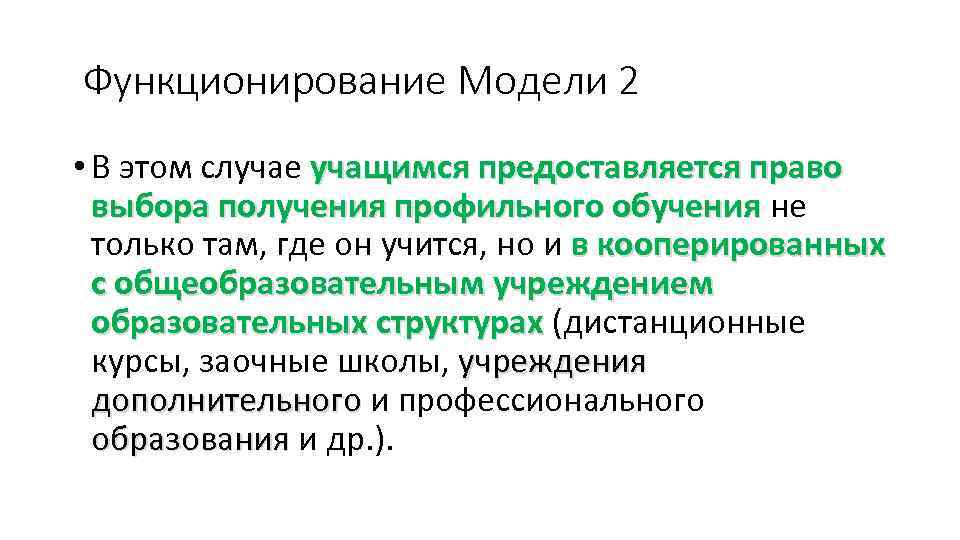 Функционирование Модели 2

• В этом случае учащимся предоставляется право выбора получения профильного обучения не только там, где он учится, но и в кооперированных с общеобразовательным учреждением образовательных структурах (дистанционные курсы, заочные школы, учреждения дополнительного и профессионального образования и др.).